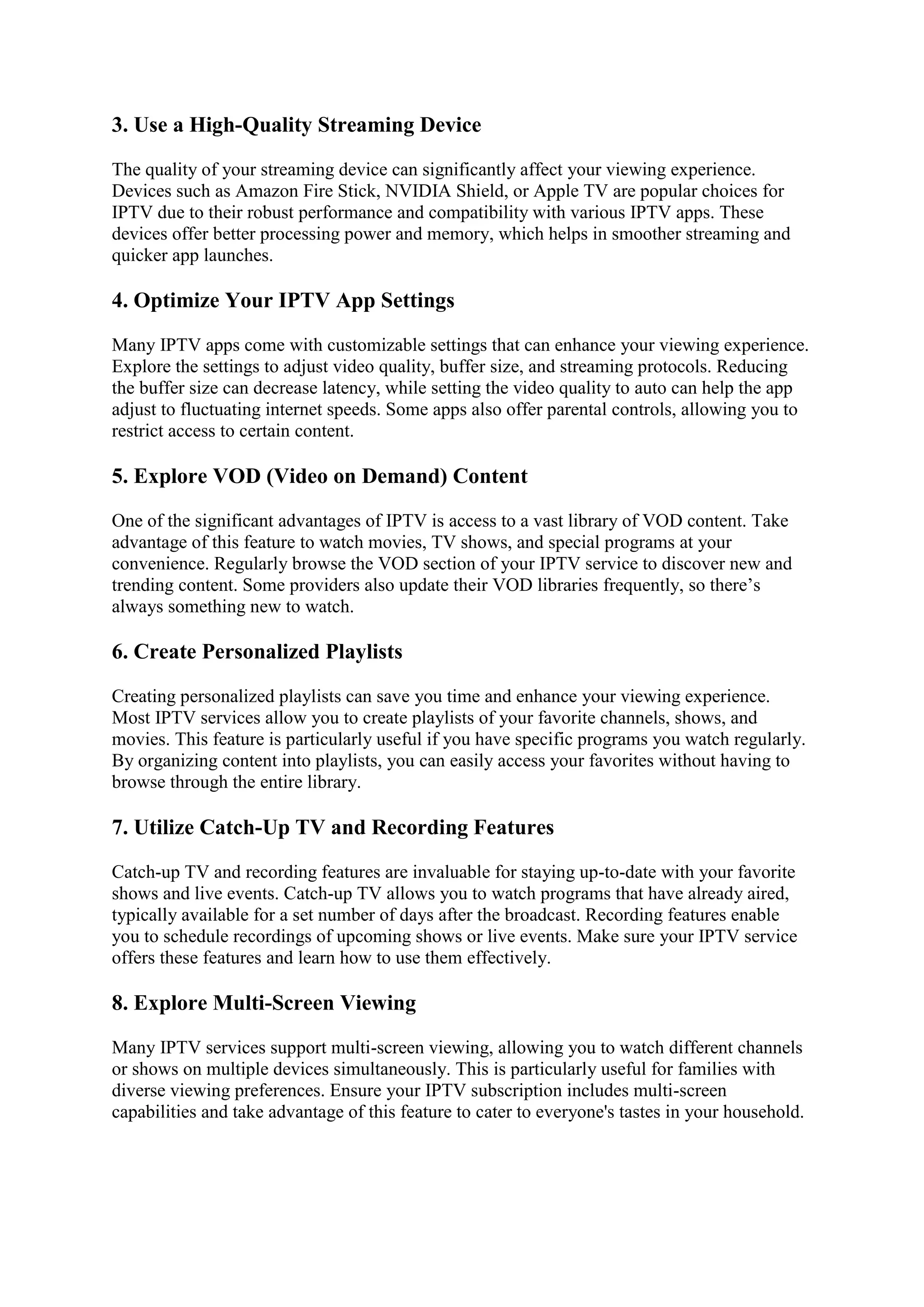 3. Use a High-Quality Streaming Device

The quality of your streaming device can significantly affect your viewing experience. Devices such as Amazon Fire Stick, NVIDIA Shield, or Apple TV are popular choices for IPTV due to their robust performance and compatibility with various IPTV apps. These devices offer better processing power and memory, which helps in smoother streaming and quicker app launches.

4. Optimize Your IPTV App Settings

Many IPTV apps come with customizable settings that can enhance your viewing experience. Explore the settings to adjust video quality, buffer size, and streaming protocols. Reducing the buffer size can decrease latency, while setting the video quality to auto can help the app adjust to fluctuating internet speeds. Some apps also offer parental controls, allowing you to restrict access to certain content.

5. Explore VOD (Video on Demand) Content

One of the significant advantages of IPTV is access to a vast library of VOD content. Take advantage of this feature to watch movies, TV shows, and special programs at your convenience. Regularly browse the VOD section of your IPTV service to discover new and trending content. Some providers also update their VOD libraries frequently, so there’s always something new to watch.

6. Create Personalized Playlists

Creating personalized playlists can save you time and enhance your viewing experience. Most IPTV services allow you to create playlists of your favorite channels, shows, and movies. This feature is particularly useful if you have specific programs you watch regularly. By organizing content into playlists, you can easily access your favorites without having to browse through the entire library.

7. Utilize Catch-Up TV and Recording Features

Catch-up TV and recording features are invaluable for staying up-to-date with your favorite shows and live events. Catch-up TV allows you to watch programs that have already aired, typically available for a set number of days after the broadcast. Recording features enable you to schedule recordings of upcoming shows or live events. Make sure your IPTV service offers these features and learn how to use them effectively.

8. Explore Multi-Screen Viewing

Many IPTV services support multi-screen viewing, allowing you to watch different channels or shows on multiple devices simultaneously. This is particularly useful for families with diverse viewing preferences. Ensure your IPTV subscription includes multi-screen capabilities and take advantage of this feature to cater to everyone's tastes in your household.